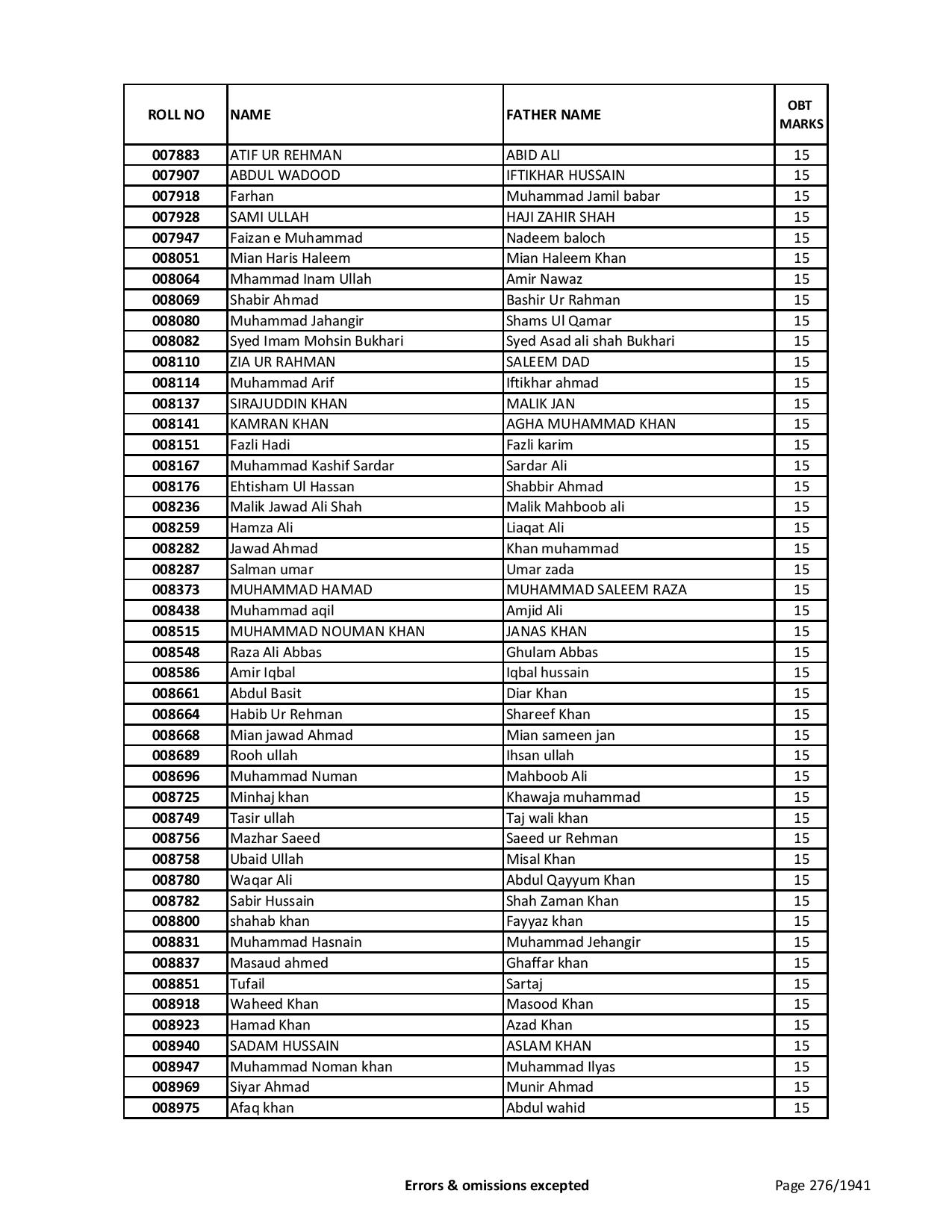 | ROLL NO | NAME | FATHER NAME | OBT MARKS |
|---|---|---|---|
| 007883 | ATIF UR REHMAN | ABID ALI | 15 |
| 007907 | ABDUL WADOOD | IFTIKHAR HUSSAIN | 15 |
| 007918 | Farhan | Muhammad Jamil babar | 15 |
| 007928 | SAMI ULLAH | HAJI ZAHIR SHAH | 15 |
| 007947 | Faizan e Muhammad | Nadeem baloch | 15 |
| 008051 | Mian Haris Haleem | Mian Haleem Khan | 15 |
| 008064 | Mhammad Inam Ullah | Amir Nawaz | 15 |
| 008069 | Shabir Ahmad | Bashir Ur Rahman | 15 |
| 008080 | Muhammad Jahangir | Shams Ul Qamar | 15 |
| 008082 | Syed Imam Mohsin Bukhari | Syed Asad ali shah Bukhari | 15 |
| 008110 | ZIA UR RAHMAN | SALEEM DAD | 15 |
| 008114 | Muhammad Arif | Iftikhar ahmad | 15 |
| 008137 | SIRAJUDDIN KHAN | MALIK JAN | 15 |
| 008141 | KAMRAN KHAN | AGHA MUHAMMAD KHAN | 15 |
| 008151 | Fazli Hadi | Fazli karim | 15 |
| 008167 | Muhammad Kashif Sardar | Sardar Ali | 15 |
| 008176 | Ehtisham Ul Hassan | Shabbir Ahmad | 15 |
| 008236 | Malik Jawad Ali Shah | Malik Mahboob ali | 15 |
| 008259 | Hamza Ali | Liaqat Ali | 15 |
| 008282 | Jawad Ahmad | Khan muhammad | 15 |
| 008287 | Salman umar | Umar zada | 15 |
| 008373 | MUHAMMAD HAMAD | MUHAMMAD SALEEM RAZA | 15 |
| 008438 | Muhammad aqil | Amjid Ali | 15 |
| 008515 | MUHAMMAD NOUMAN KHAN | JANAS KHAN | 15 |
| 008548 | Raza Ali Abbas | Ghulam Abbas | 15 |
| 008586 | Amir Iqbal | Iqbal hussain | 15 |
| 008661 | Abdul Basit | Diar Khan | 15 |
| 008664 | Habib Ur Rehman | Shareef Khan | 15 |
| 008668 | Mian jawad Ahmad | Mian sameen jan | 15 |
| 008689 | Rooh ullah | Ihsan ullah | 15 |
| 008696 | Muhammad Numan | Mahboob Ali | 15 |
| 008725 | Minhaj khan | Khawaja muhammad | 15 |
| 008749 | Tasir ullah | Taj wali khan | 15 |
| 008756 | Mazhar Saeed | Saeed ur Rehman | 15 |
| 008758 | Ubaid Ullah | Misal Khan | 15 |
| 008780 | Waqar Ali | Abdul Qayyum Khan | 15 |
| 008782 | Sabir Hussain | Shah Zaman Khan | 15 |
| 008800 | shahab khan | Fayyaz khan | 15 |
| 008831 | Muhammad Hasnain | Muhammad Jehangir | 15 |
| 008837 | Masaud ahmed | Ghaffar khan | 15 |
| 008851 | Tufail | Sartaj | 15 |
| 008918 | Waheed Khan | Masood Khan | 15 |
| 008923 | Hamad Khan | Azad Khan | 15 |
| 008940 | SADAM HUSSAIN | ASLAM KHAN | 15 |
| 008947 | Muhammad Noman khan | Muhammad Ilyas | 15 |
| 008969 | Siyar Ahmad | Munir Ahmad | 15 |
| 008975 | Afaq khan | Abdul wahid | 15 |

Errors & omissions excepted

Page 276/1941